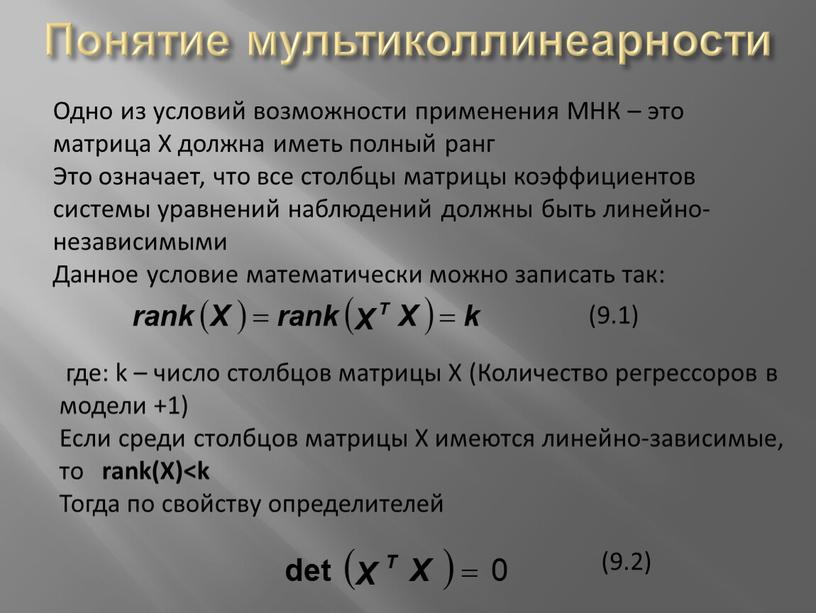 Понятие мультиколлинеарности

Одно из условий возможности применения МНК – это матрица X должна иметь полный ранг
Это означает, что все столбцы матрицы коэффициентов системы уравнений наблюдений должны быть линейно-независимыми
Данное условие математически можно записать так:

$rank(X) = rank(X^T X) = k$ (9.1)

где: k – число столбцов матрицы X (Количество регрессоров в модели +1)
Если среди столбцов матрицы X имеются линейно-зависимые, то rank(X)<k
Тогда по свойству определителей

$\det(X^T X) = 0$ (9.2)